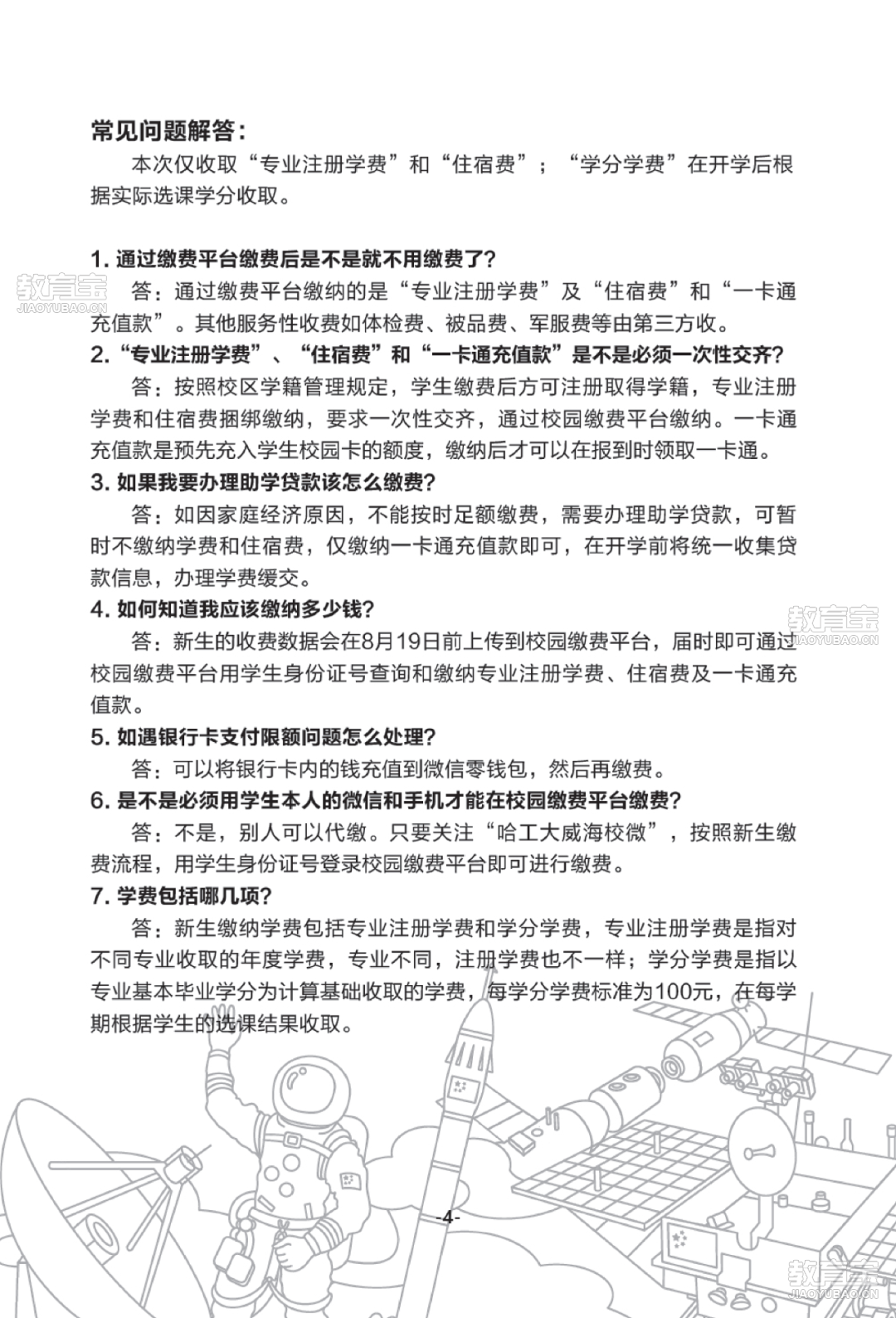 常见问题解答:

本次仅收取“专业注册学费”和“住宿费”;“学分学费”在开学后根据实际选课学分收取。

1.通过缴费平台缴费后是不是就不用缴费了?

答:通过缴费平台缴纳的是“专业注册学费”及“住宿费”和“一卡通充值款”。其他服务性收费如体检费、被品费、军服费等由第三方收。

2.“专业注册学费”、“住宿费”和“一卡通充值款”是不是必须一次性交齐?

答:按照校区学籍管理规定,学生缴费后方可注册取得学籍,专业注册学费和住宿费捆绑缴纳,要求一次性交齐,通过校园缴费平台缴纳。一卡通充值款是预先充入学生校园卡的额度,缴纳后才可以在报到时领取一卡通。

3.如果我要办理助学贷款该怎么缴费?

答:如因家庭经济原因,不能按时足额缴费,需要办理助学贷款,可暂时不缴纳学费和住宿费,仅缴纳一卡通充值款即可,在开学前将统一收集贷款信息,办理学费缓交。

4.如何知道我应该缴纳多少钱?

答:新生的收费数据会在8月19日前上传到校园缴费平台,届时即可通过校园缴费平台用学生身份证号查询和缴纳专业注册学费、住宿费及一卡通充值款。

5.如遇银行卡支付限额问题怎么处理?

答:可以将银行卡内的钱充值到微信零钱包,然后再缴费。

6.是不是必须用学生本人的微信和手机才能在校园缴费平台缴费?

答:不是,别人可以代缴。只要关注“哈工大威海校微”,按照新生缴费流程,用学生身份证号登录校园缴费平台即可进行缴费。

7.学费包括哪几项?

答:新生缴纳学费包括专业注册学费和学分学费,专业注册学费是指对不同专业收取的年度学费,专业不同,注册学费也不一样;学分学费是指以专业基本毕业学分为计算基础收取的学费,每学分学费标准为100元,在每学期根据学生的选课结果收取。

-4-

教育宝
JIAOYUBAO.CN